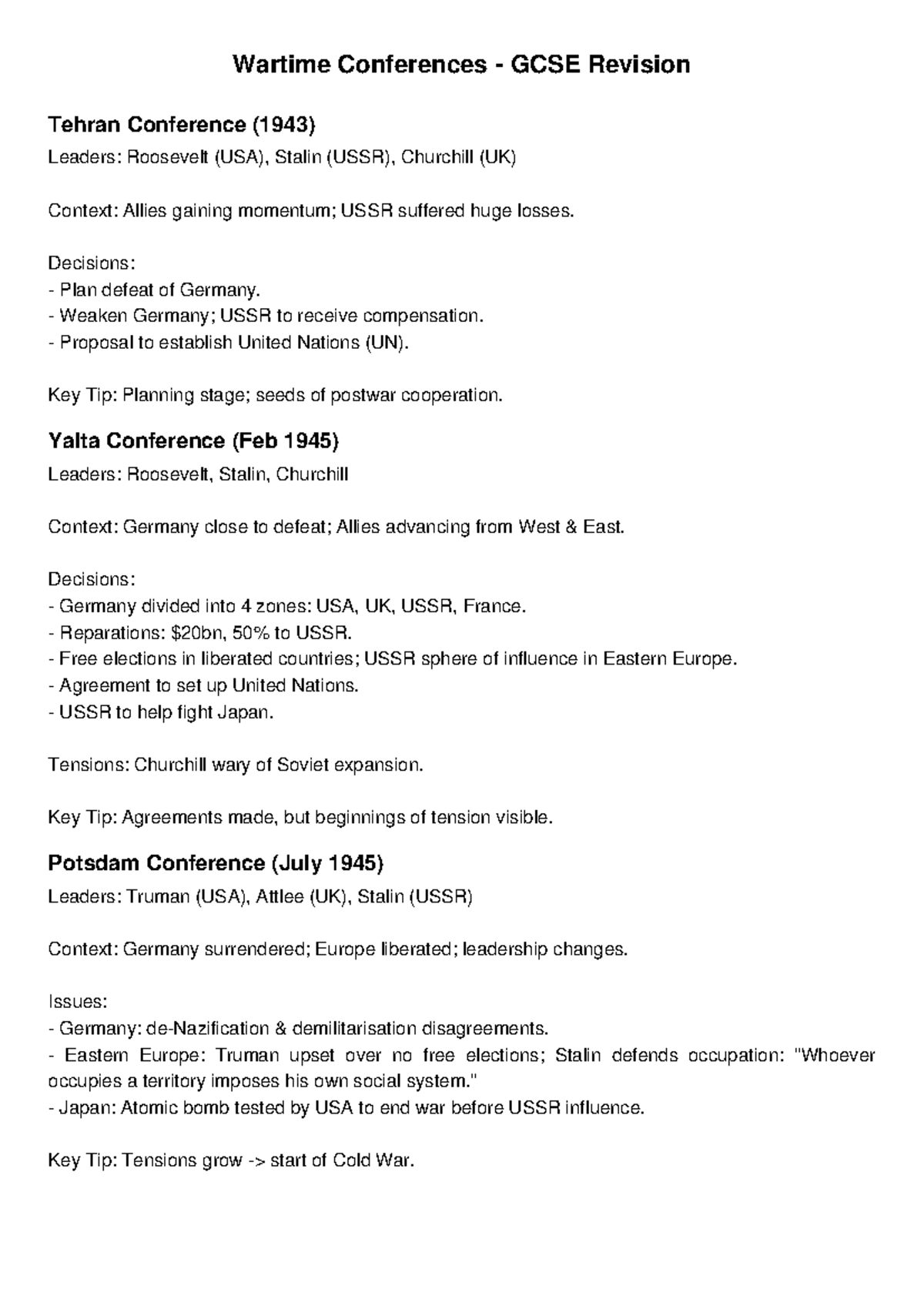 Wartime Conferences - GCSE Revision

Tehran Conference (1943)

Leaders: Roosevelt (USA), Stalin (USSR), Churchill (UK)

Context: Allies gaining momentum; USSR suffered huge losses.

Decisions:
- Plan defeat of Germany.
- Weaken Germany; USSR to receive compensation.
- Proposal to establish United Nations (UN).

Key Tip: Planning stage; seeds of postwar cooperation.

Yalta Conference (Feb 1945)

Leaders: Roosevelt, Stalin, Churchill

Context: Germany close to defeat; Allies advancing from West & East.

Decisions:
- Germany divided into 4 zones: USA, UK, USSR, France.
- Reparations: \$20bn, 50% to USSR.
- Free elections in liberated countries; USSR sphere of influence in Eastern Europe.
- Agreement to set up United Nations.
- USSR to help fight Japan.

Tensions: Churchill wary of Soviet expansion.

Key Tip: Agreements made, but beginnings of tension visible.

Potsdam Conference (July 1945)

Leaders: Truman (USA), Attlee (UK), Stalin (USSR)

Context: Germany surrendered; Europe liberated; leadership changes.

Issues:
- Germany: de-Nazification & demilitarisation disagreements.
- Eastern Europe: Truman upset over no free elections; Stalin defends occupation: "Whoever occupies a territory imposes his own social system."
- Japan: Atomic bomb tested by USA to end war before USSR influence.

Key Tip: Tensions grow -> start of Cold War.